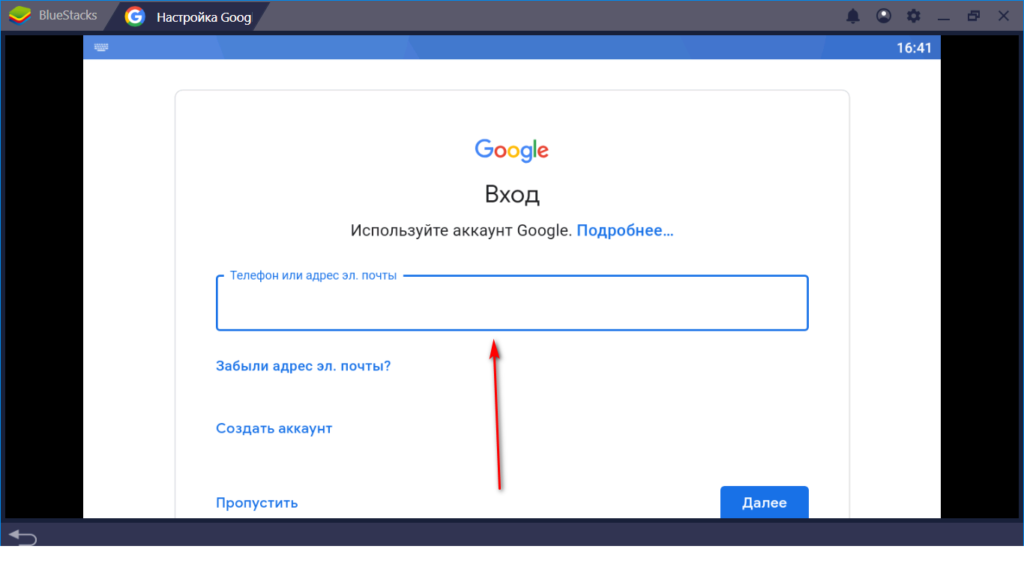 BlueStacks
Настройка Goog

16:41

Google

Вход

Используйте аккаунт Google. Подробнее…

Телефон или адрес эл. почты

Забыли адрес эл. почты?

Создать аккаунт

Пропустить

Далее